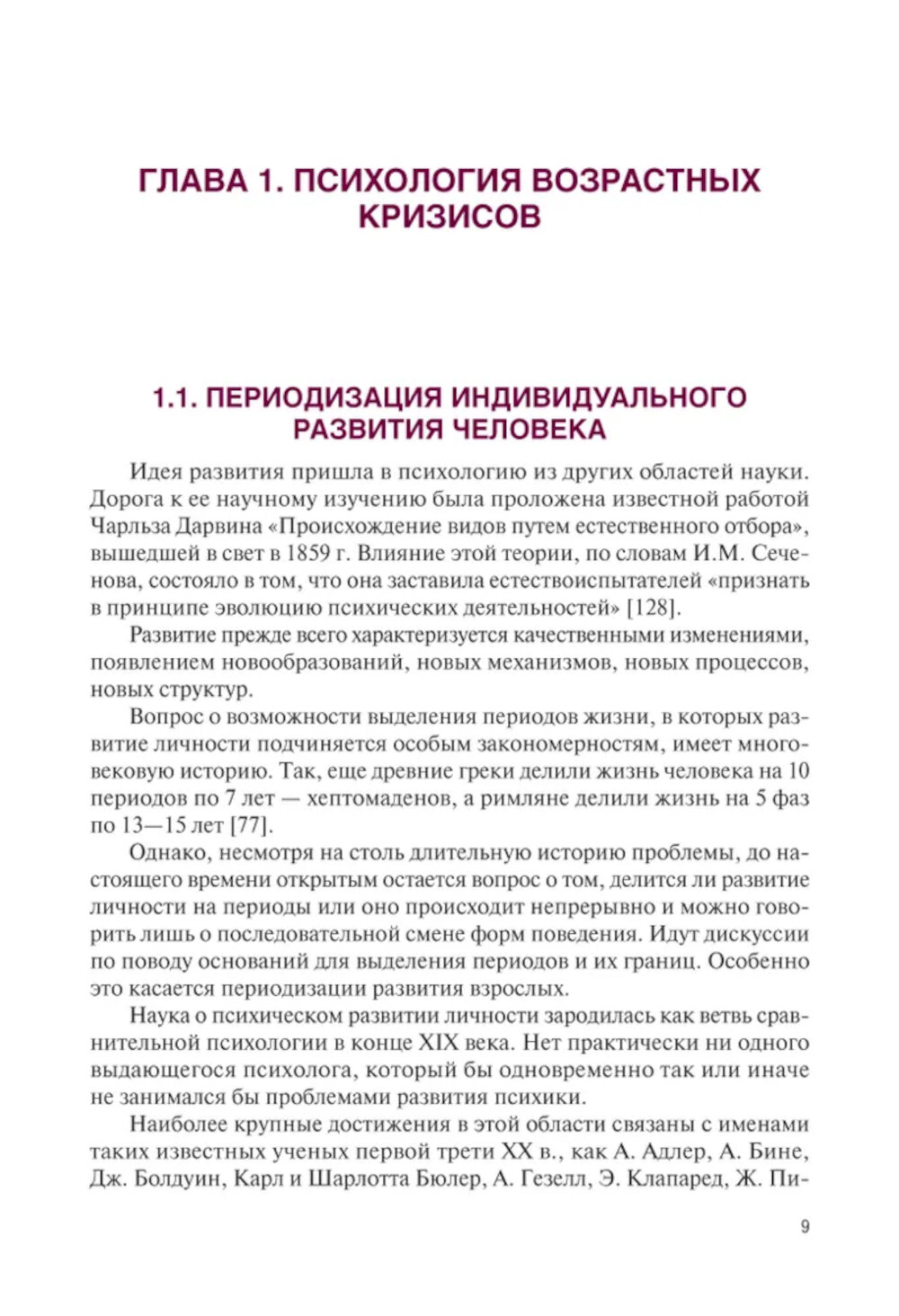 ГЛАВА 1. ПСИХОЛОГИЯ ВОЗРАСТНЫХ КРИЗИСОВ

1.1. ПЕРИОДИЗАЦИЯ ИНДИВИДУАЛЬНОГО РАЗВИТИЯ ЧЕЛОВЕКА

Идея развития пришла в психологию из других областей науки. Дорога к ее научному изучению была проложена известной работой Чарльза Дарвина «Происхождение видов путем естественного отбора», вышедшей в свет в 1859 г. Влияние этой теории, по словам И.М. Сеченова, состояло в том, что она заставила естествоиспытателей «признать в принципе эволюцию психических деятельностей» [128].

Развитие прежде всего характеризуется качественными изменениями, появлением новообразований, новых механизмов, новых процессов, новых структур.

Вопрос о возможности выделения периодов жизни, в которых развитие личности подчиняется особым закономерностям, имеет многовековую историю. Так, еще древние греки делили жизнь человека на 10 периодов по 7 лет — хептомаденов, а римляне делили жизнь на 5 фаз по 13—15 лет [77].

Однако, несмотря на столь длительную историю проблемы, до настоящего времени открытым остается вопрос о том, делится ли развитие личности на периоды или оно происходит непрерывно и можно говорить лишь о последовательной смене форм поведения. Идут дискуссии по поводу оснований для выделения периодов и их границ. Особенно это касается периодизации развития взрослых.

Наука о психическом развитии личности зародилась как ветвь сравнительной психологии в конце XIX века. Нет практически ни одного выдающегося психолога, который бы одновременно так или иначе не занимался бы проблемами развития психики.

Наиболее крупные достижения в этой области связаны с именами таких известных ученых первой трети XX в., как А. Адлер, А. Бине, Дж. Болдуин, Карл и Шарлотта Бюлер, А. Гезелл, Э. Клапаред, Ж. Пи-

9